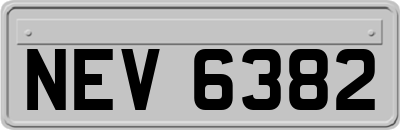 NEV 6382